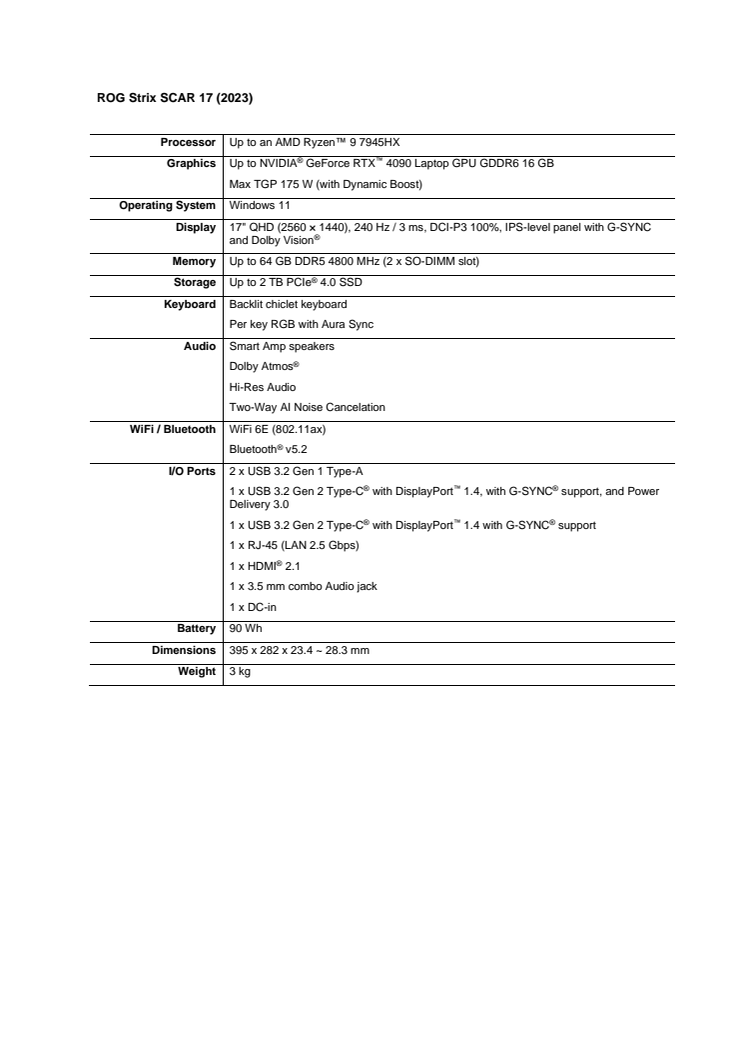 ROG Strix SCAR 17 (2023)

| | |
|---|---|
| Processor | Up to an AMD Ryzen™ 9 7945HX |
| Graphics | Up to NVIDIA® GeForce RTX™ 4090 Laptop GPU GDDR6 16 GB<br>Max TGP 175 W (with Dynamic Boost) |
| Operating System | Windows 11 |
| Display | 17" QHD (2560 × 1440), 240 Hz / 3 ms, DCI-P3 100%, IPS-level panel with G-SYNC and Dolby Vision® |
| Memory | Up to 64 GB DDR5 4800 MHz (2 x SO-DIMM slot) |
| Storage | Up to 2 TB PCIe® 4.0 SSD |
| Keyboard | Backlit chiclet keyboard<br>Per key RGB with Aura Sync |
| Audio | Smart Amp speakers<br>Dolby Atmos®<br>Hi-Res Audio<br>Two-Way AI Noise Cancelation |
| WiFi / Bluetooth | WiFi 6E (802.11ax)<br>Bluetooth® v5.2 |
| I/O Ports | 2 x USB 3.2 Gen 1 Type-A<br>1 x USB 3.2 Gen 2 Type-C® with DisplayPort™ 1.4, with G-SYNC® support, and Power Delivery 3.0<br>1 x USB 3.2 Gen 2 Type-C® with DisplayPort™ 1.4 with G-SYNC® support<br>1 x RJ-45 (LAN 2.5 Gbps)<br>1 x HDMI® 2.1<br>1 x 3.5 mm combo Audio jack<br>1 x DC-in |
| Battery | 90 Wh |
| Dimensions | 395 x 282 x 23.4 ~ 28.3 mm |
| Weight | 3 kg |